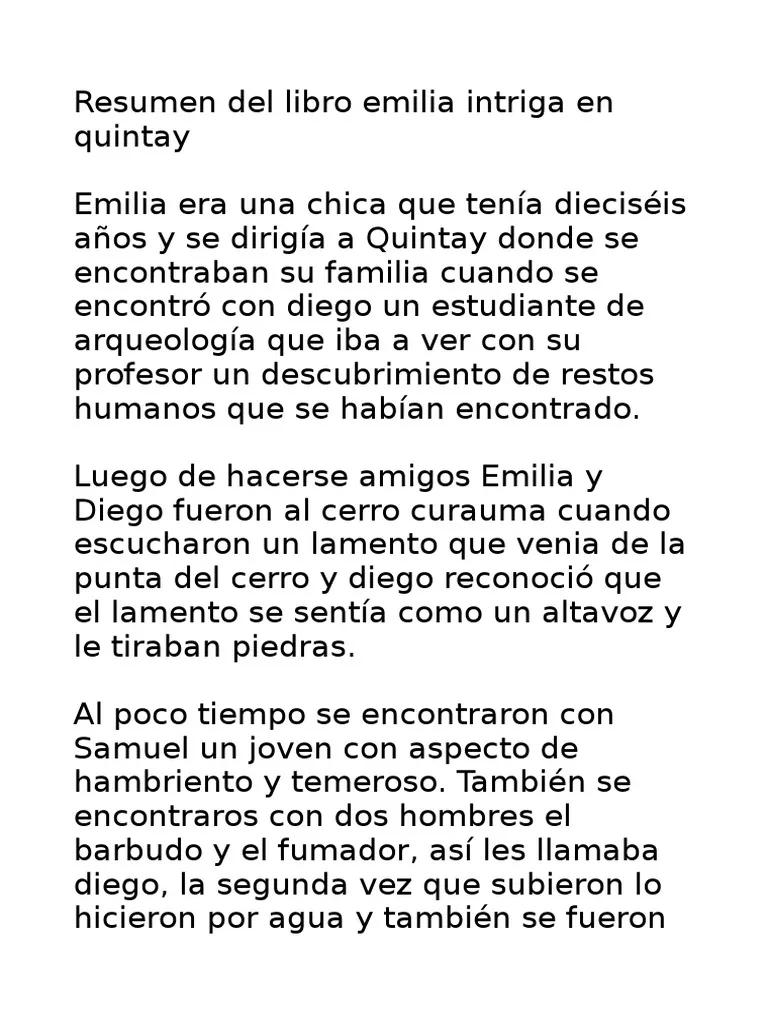 Resumen del libro emilia intriga en quintay

Emilia era una chica que tenía dieciséis años y se dirigía a Quintay donde se encontraban su familia cuando se encontró con diego un estudiante de arqueología que iba a ver con su profesor un descubrimiento de restos humanos que se habían encontrado.

Luego de hacerse amigos Emilia y Diego fueron al cerro curauma cuando escucharon un lamento que venia de la punta del cerro y diego reconoció que el lamento se sentía como un altavoz y le tiraban piedras.

Al poco tiempo se encontraron con Samuel un joven con aspecto de hambriento y temeroso. También se encontraros con dos hombres el barbudo y el fumador, así les llamaba diego, la segunda vez que subieron lo hicieron por agua y también se fueron